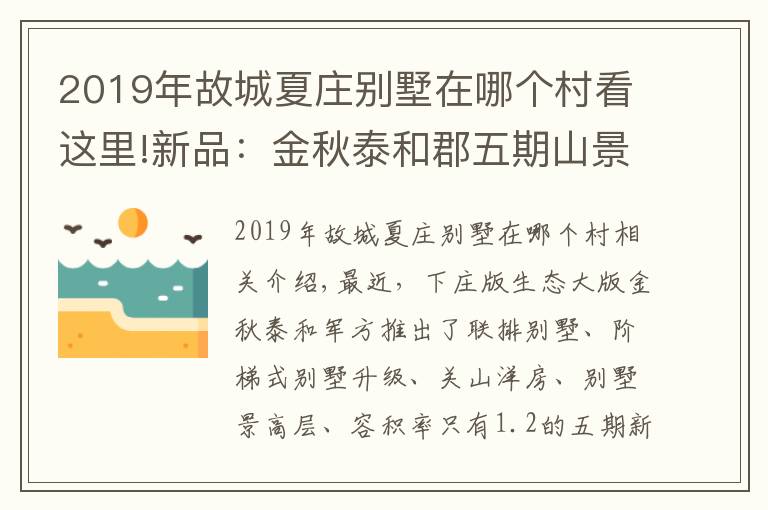 2019年故城夏庄别墅在哪个村看这里!新品：金秋泰和郡五期山景

2019年故城夏庄别墅在哪个村相关介绍,最近，下庄版生态大版金秋泰和军方推出了联排别墅、阶梯式别墅升级、关山洋房、别墅景高层、容积率只有1.2的五期新